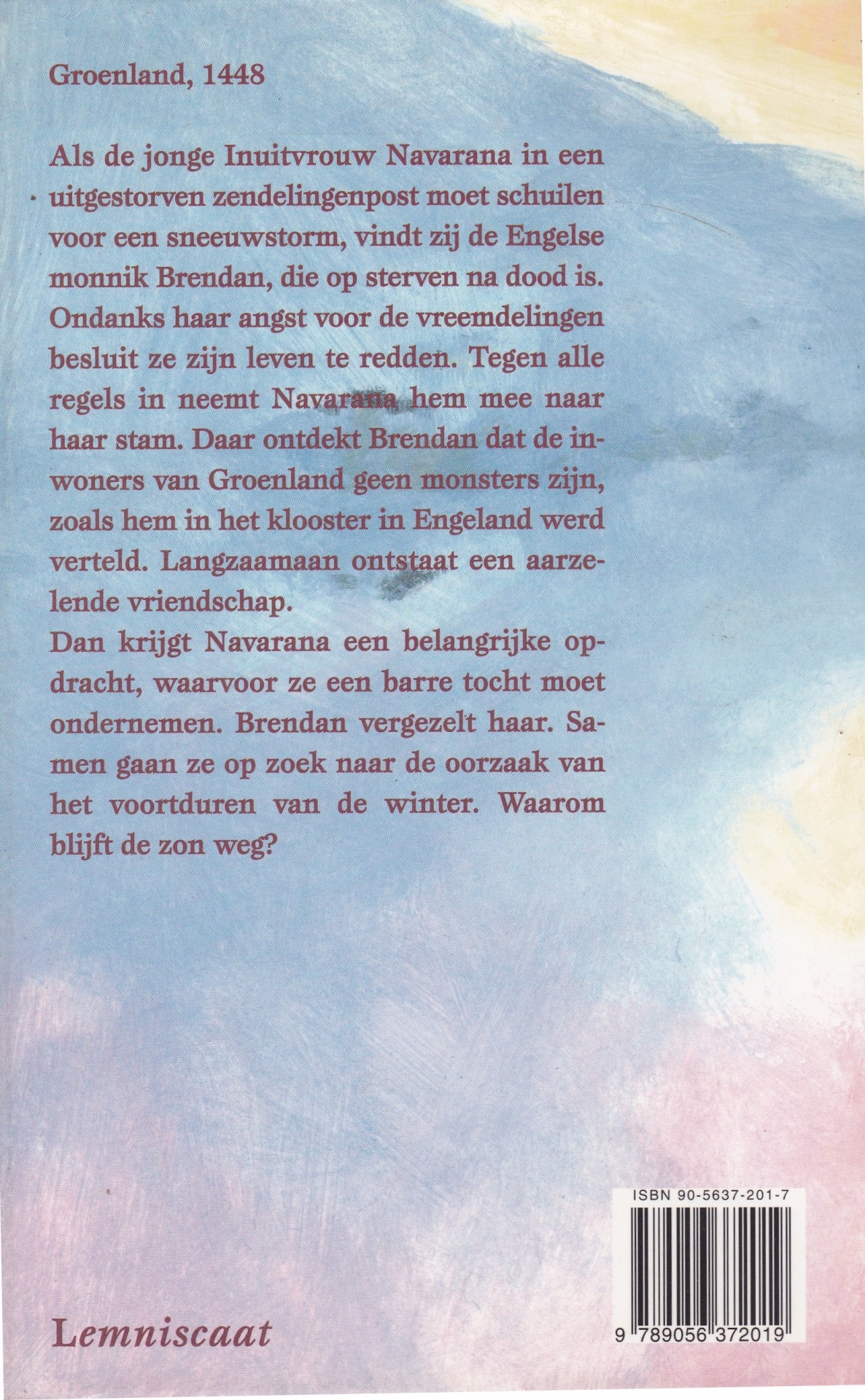 Groenland, 1448

Als de jonge Inuitvrouw Navarana in een uitgestorven zendelingenpost moet schuilen voor een sneeuwstorm, vindt zij de Engelse monnik Brendan, die op sterven na dood is. Ondanks haar angst voor de vreemdelingen besluit ze zijn leven te redden. Tegen alle regels in neemt Navarana hem mee naar haar stam. Daar ontdekt Brendan dat de inwoners van Groenland geen monsters zijn, zoals hem in het klooster in Engeland werd verteld. Langzaamaan ontstaat een aarzelende vriendschap.
Dan krijgt Navarana een belangrijke opdracht, waarvoor ze een barre tocht moet ondernemen. Brendan vergezelt haar. Samen gaan ze op zoek naar de oorzaak van het voortduren van de winter. Waarom blijft de zon weg?

ISBN 90-5637-201-7

9 789056 372019

Lemniscaat